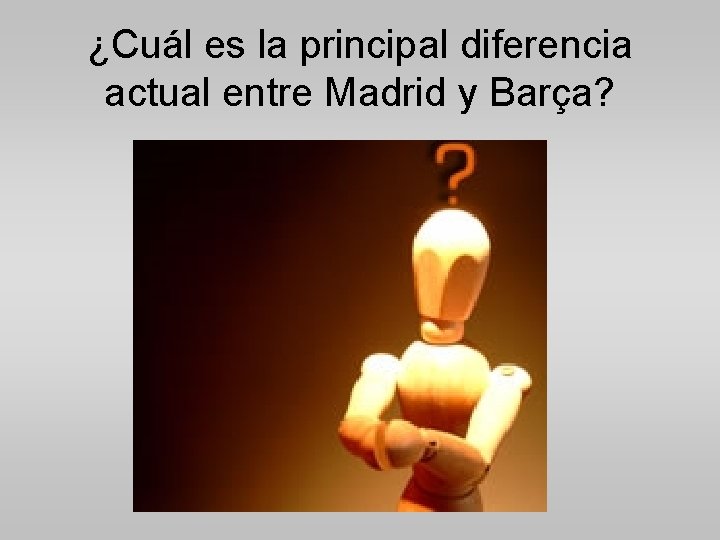 ¿Cuál es la principal diferencia actual entre Madrid y Barça?

?